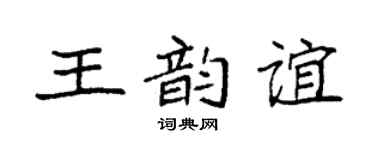 王韵谊

词典网